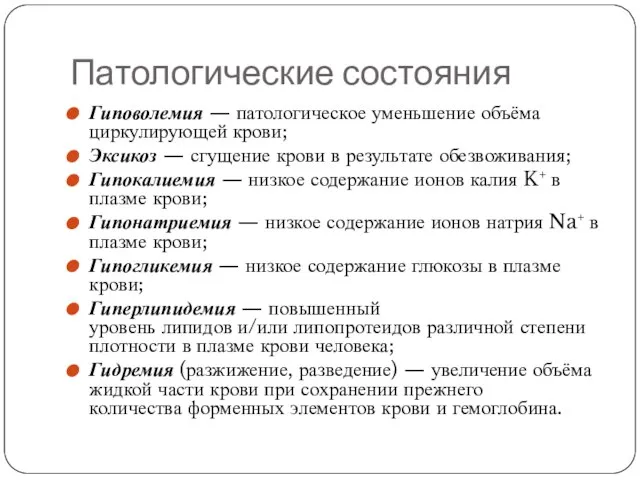 Патологические состояния

Гиповолемия — патологическое уменьшение объёма циркулирующей крови;

Эксикоз — сгущение крови в результате обезвоживания;

Гипокалиемия — низкое содержание ионов калия $K^+$ в плазме крови;

Гипонатриемия — низкое содержание ионов натрия $Na^+$ в плазме крови;

Гипогликемия — низкое содержание глюкозы в плазме крови;

Гиперлипидемия — повышенный уровень липидов и/или липопротеидов различной степени плотности в плазме крови человека;

Гидремия (разжижение, разведение) — увеличение объёма жидкой части крови при сохранении прежнего количества форменных элементов крови и гемоглобина.